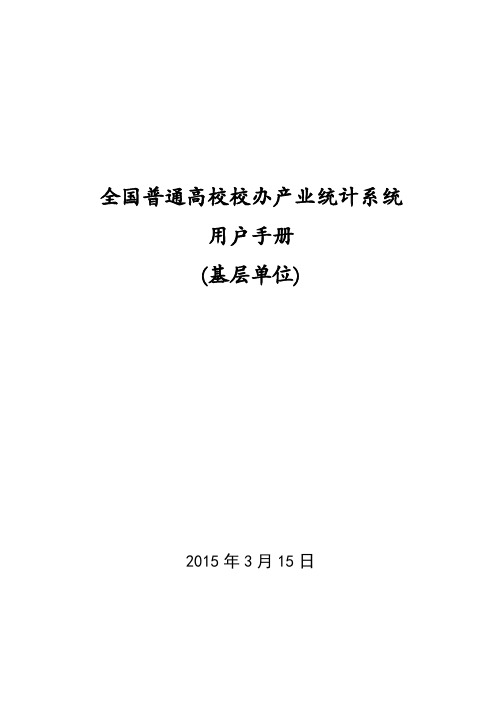 全国普通高校校办产业统计系统
用户手册
(基层单位)

2015 年 3 月 15 日